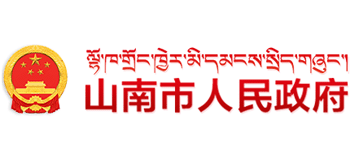 ལྷོ་ཁ་གྲོང་ཁྱེར་མི་དམངས་སྲིད་གཞུང་།
山南市人民政府